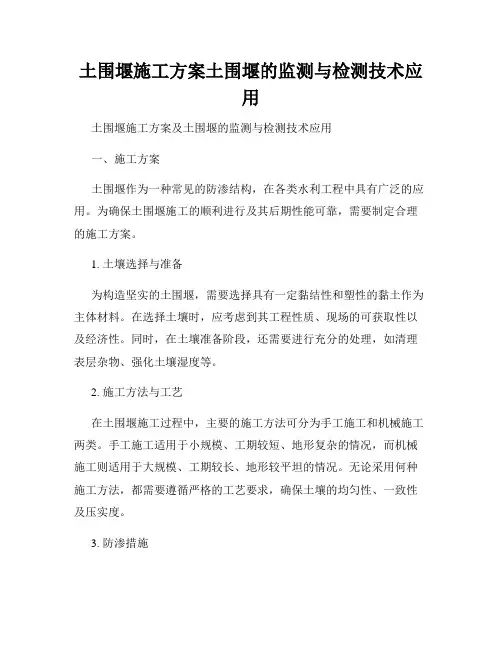 土围堰施工方案土围堰的监测与检测技术应用

土围堰施工方案及土围堰的监测与检测技术应用

一、施工方案

土围堰作为一种常见的防渗结构，在各类水利工程中具有广泛的应用。为确保土围堰施工的顺利进行及其后期性能可靠，需要制定合理的施工方案。

1. 土壤选择与准备

为构造坚实的土围堰，需要选择具有一定黏结性和塑性的黏土作为主体材料。在选择土壤时，应考虑到其工程性质、现场的可获取性以及经济性。同时，在土壤准备阶段，还需要进行充分的处理，如清理表层杂物、强化土壤湿度等。

2. 施工方法与工艺

在土围堰施工过程中，主要的施工方法可分为手工施工和机械施工两类。手工施工适用于小规模、工期较短、地形复杂的情况，而机械施工则适用于大规模、工期较长、地形较平坦的情况。无论采用何种施工方法，都需要遵循严格的工艺要求，确保土壤的均匀性、一致性及压实度。

3. 防渗措施